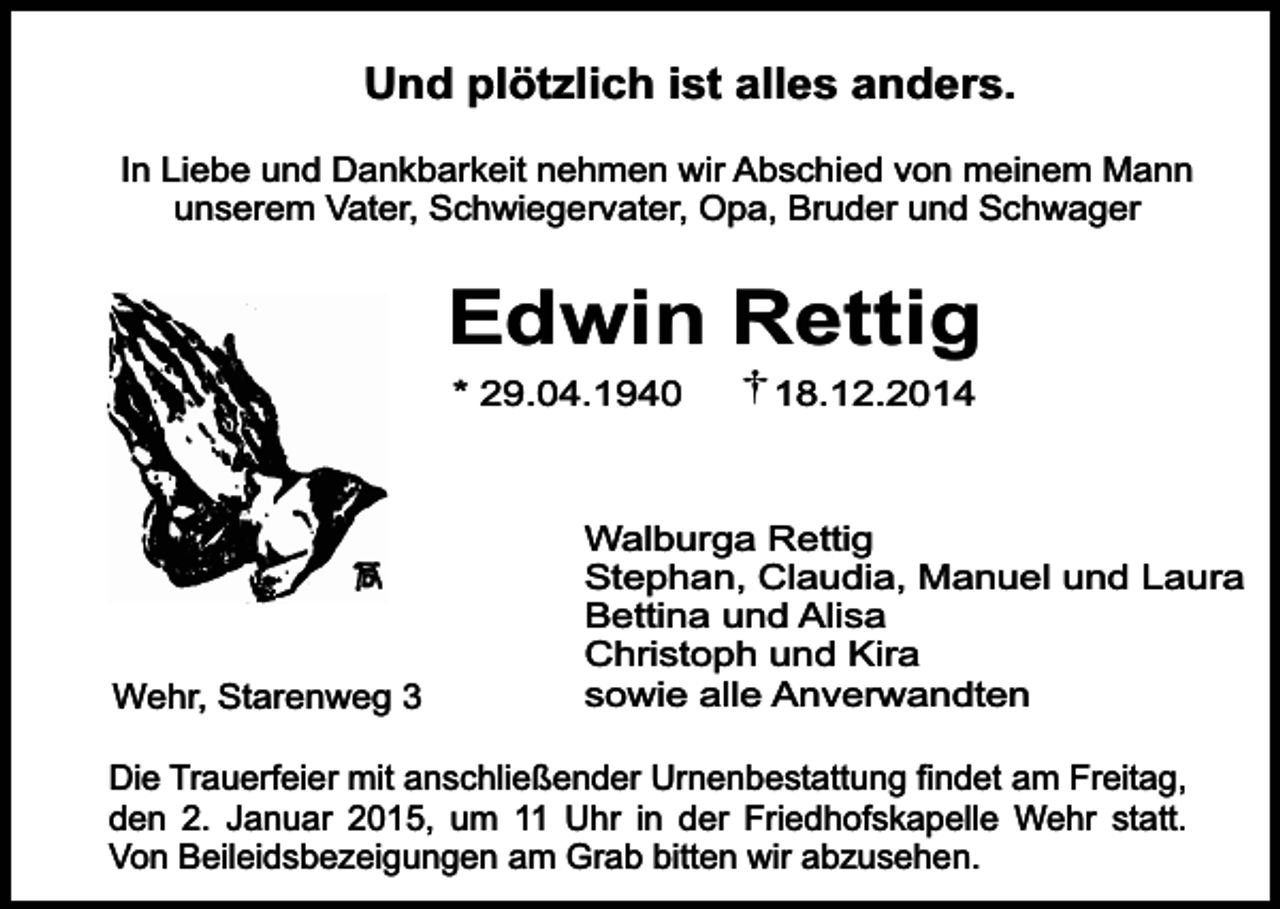 Und plötzlich ist alles anders.

In Liebe und Dankbarkeit nehmen wir Abschied von meinem Mann unserem Vater, Schwiegervater, Opa, Bruder und Schwager

Edwin Rettig

* 29.04.1940 † 18.12.2014

Wehr, Starenweg 3

Walburga Rettig
Stephan, Claudia, Manuel und Laura
Bettina und Alisa
Christoph und Kira
sowie alle Anverwandten

Die Trauerfeier mit anschließender Urnenbestattung findet am Freitag, den 2. Januar 2015, um 11 Uhr in der Friedhofskapelle Wehr statt. Von Beileidsbezeigungen am Grab bitten wir abzusehen.